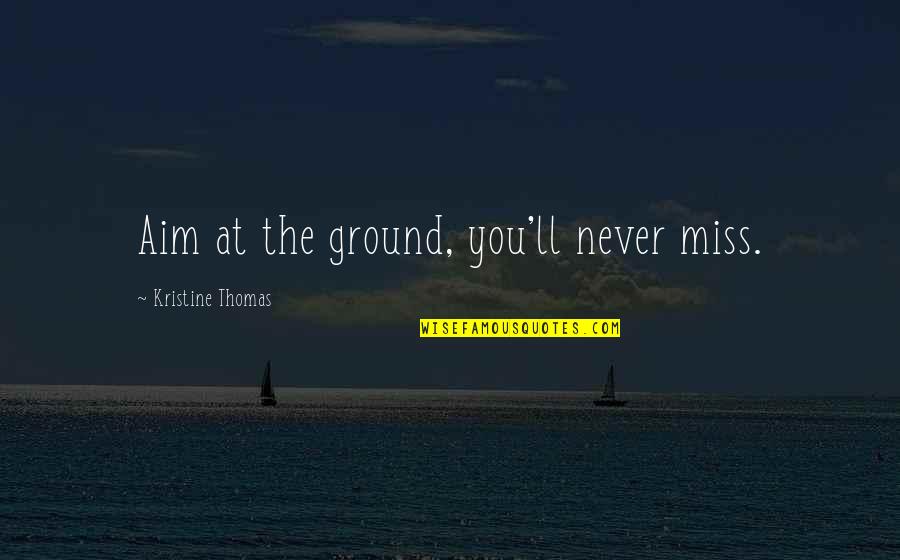 Aim at the ground, you'll never miss.

~ Kristine Thomas

WISEFAMOUSQUOTES.COM